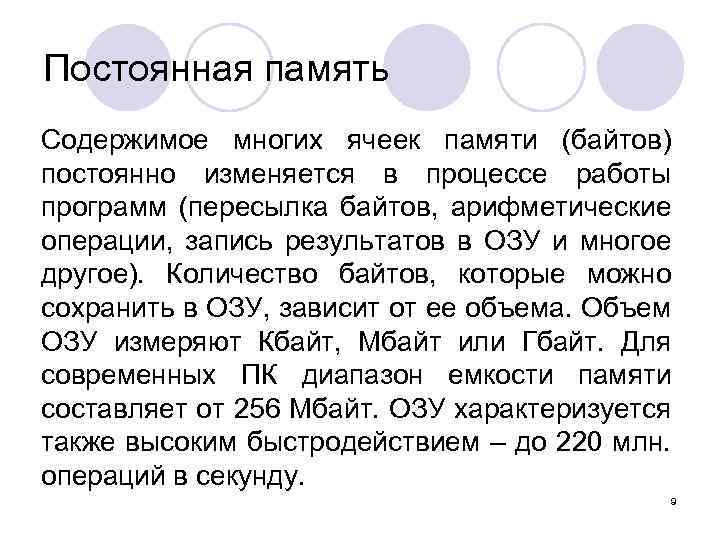 Постоянная память

Содержимое многих ячеек памяти (байтов) постоянно изменяется в процессе работы программ (пересылка байтов, арифметические операции, запись результатов в ОЗУ и многое другое). Количество байтов, которые можно сохранить в ОЗУ, зависит от ее объема. Объем ОЗУ измеряют Кбайт, Мбайт или Гбайт. Для современных ПК диапазон емкости памяти составляет от 256 Мбайт. ОЗУ характеризуется также высоким быстродействием – до 220 млн. операций в секунду.

9